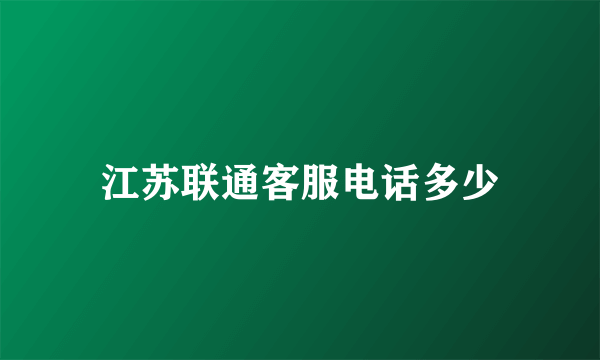 江苏联通客服电话多少